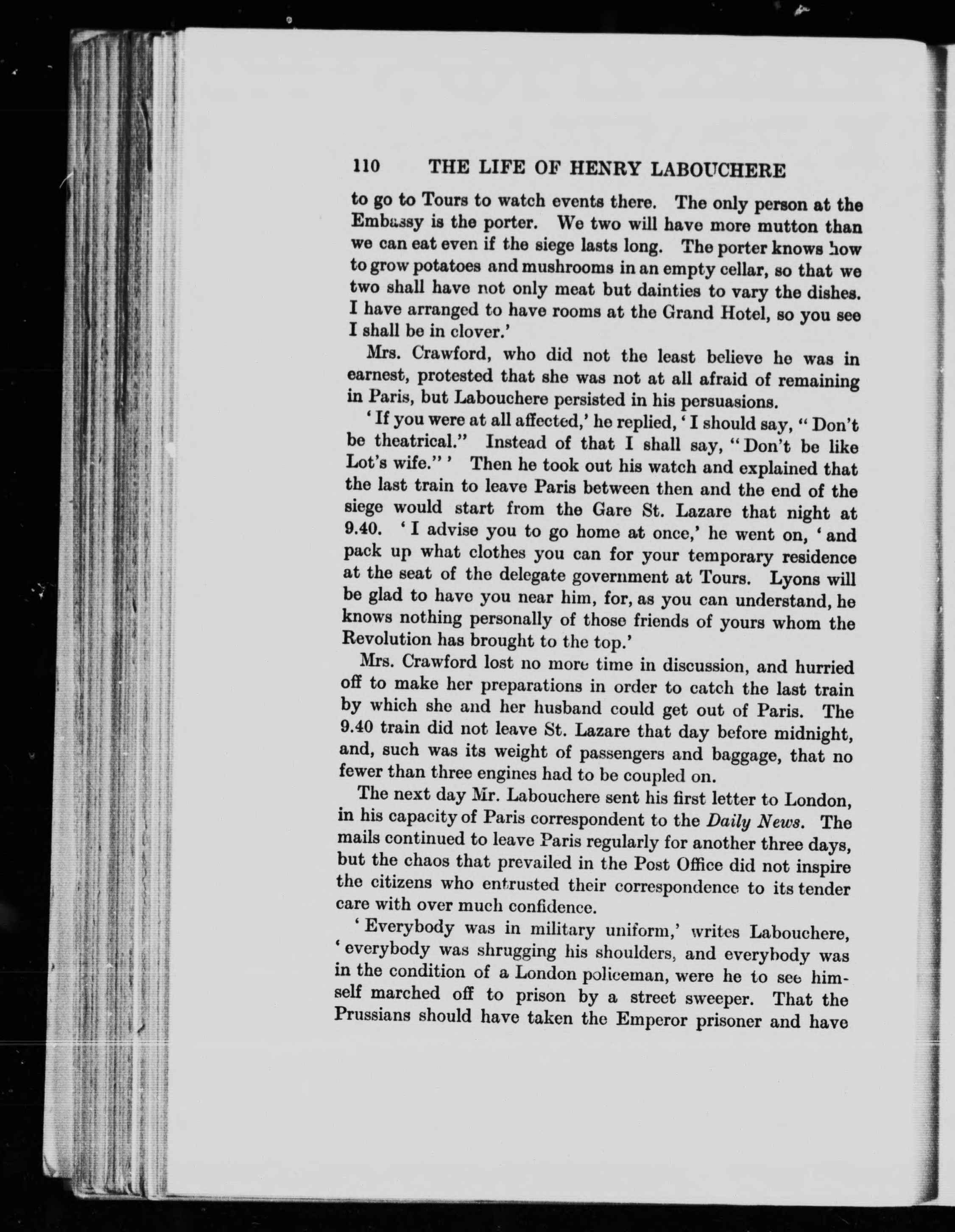 110 THE LIFE OF HENRY LABOUCHERE

to go to Tours to watch events there. The only person at the Embassy is the porter. We two will have more mutton than we can eat even if the siege lasts long. The porter knows how to grow potatoes and mushrooms in an empty cellar, so that we two shall have not only meat but dainties to vary the dishes. I have arranged to have rooms at the Grand Hotel, so you see I shall be in clover.'

Mrs. Crawford, who did not the least believe he was in earnest, protested that she was not at all afraid of remaining in Paris, but Labouchere persisted in his persuasions.

'If you were at all affected,' he replied, 'I should say, "Don't be theatrical." Instead of that I shall say, "Don't be like Lot's wife."' Then he took out his watch and explained that the last train to leave Paris between then and the end of the siege would start from the Gare St. Lazare that night at 9.40. 'I advise you to go home at once,' he went on, 'and pack up what clothes you can for your temporary residence at the seat of the delegate government at Tours. Lyons will be glad to have you near him, for, as you can understand, he knows nothing personally of those friends of yours whom the Revolution has brought to the top.'

Mrs. Crawford lost no more time in discussion, and hurried off to make her preparations in order to catch the last train by which she and her husband could get out of Paris. The 9.40 train did not leave St. Lazare that day before midnight, and, such was its weight of passengers and baggage, that no fewer than three engines had to be coupled on.

The next day Mr. Labouchere sent his first letter to London, in his capacity of Paris correspondent to the Daily News. The mails continued to leave Paris regularly for another three days, but the chaos that prevailed in the Post Office did not inspire the citizens who entrusted their correspondence to its tender care with over much confidence.

'Everybody was in military uniform,' writes Labouchere, 'everybody was shrugging his shoulders, and everybody was in the condition of a London policeman, were he to see himself marched off to prison by a street sweeper. That the Prussians should have taken the Emperor prisoner and have